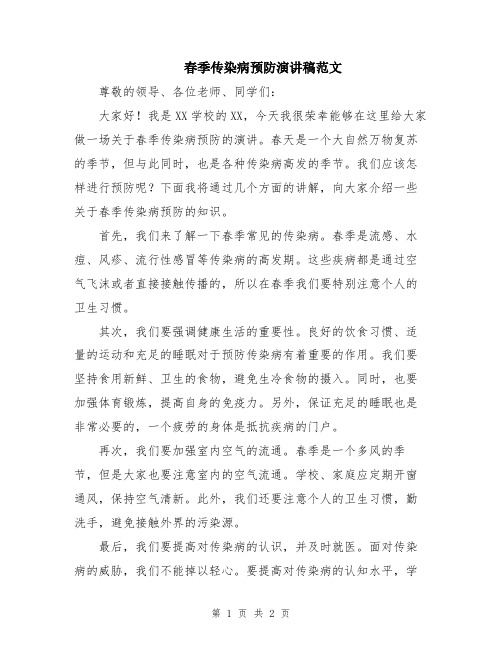 春季传染病预防演讲稿范文

尊敬的领导、各位老师、同学们：

大家好！我是XX学校的XX，今天我很荣幸能够在这里给大家做一场关于春季传染病预防的演讲。春天是一个大自然万物复苏的季节，但与此同时，也是各种传染病高发的季节。我们应该怎样进行预防呢？下面我将通过几个方面的讲解，向大家介绍一些关于春季传染病预防的知识。

首先，我们来了解一下春季常见的传染病。春季是流感、水痘、风疹、流行性感冒等传染病的高发期。这些疾病都是通过空气飞沫或者直接接触传播的，所以在春季我们要特别注意个人的卫生习惯。

其次，我们要强调健康生活的重要性。良好的饮食习惯、适量的运动和充足的睡眠对于预防传染病有着重要的作用。我们要坚持食用新鲜、卫生的食物，避免生冷食物的摄入。同时，也要加强体育锻炼，提高自身的免疫力。另外，保证充足的睡眠也是非常必要的，一个疲劳的身体是抵抗疾病的门户。

再次，我们要加强室内空气的流通。春季是一个多风的季节，但是大家也要注意室内的空气流通。学校、家庭应定期开窗通风，保持空气清新。此外，我们还要注意个人的卫生习惯，勤洗手，避免接触外界的污染源。

最后，我们要提高对传染病的认识，并及时就医。面对传染病的威胁，我们不能掉以轻心。要提高对传染病的认知水平，学

第 1 页 共 2 页